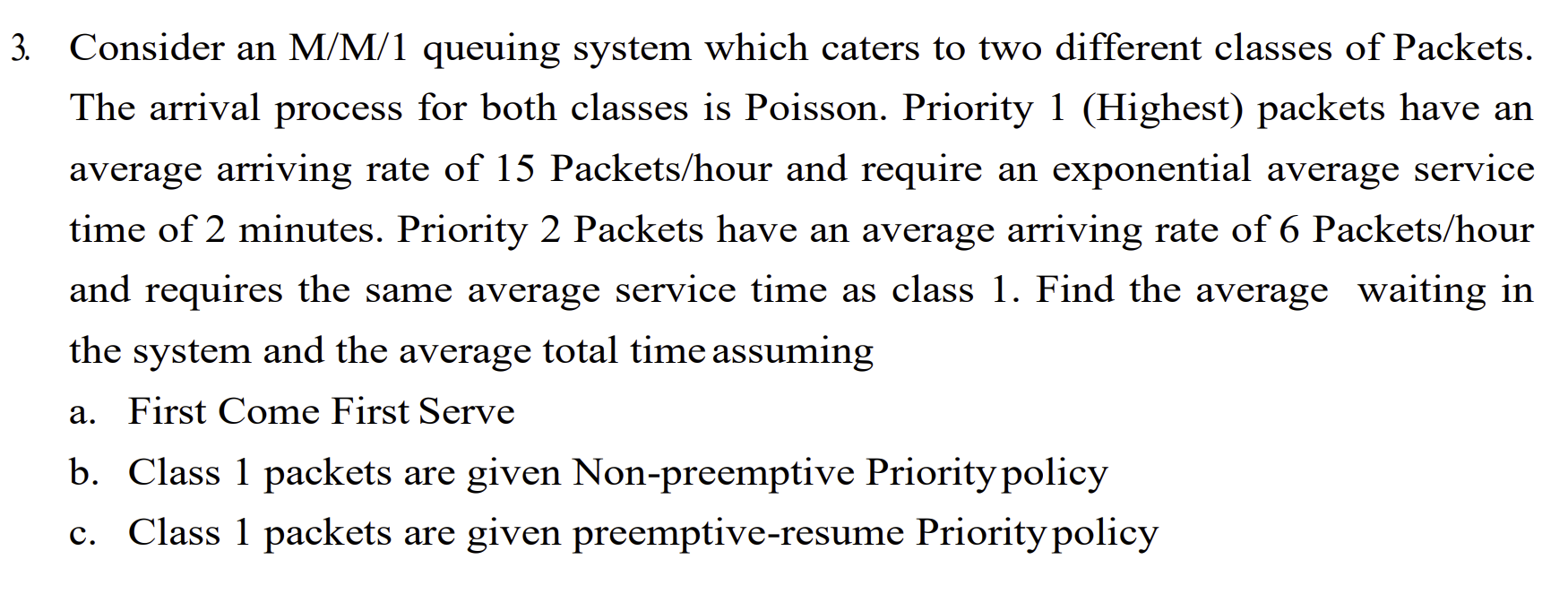 3. Consider an M/M/1 queuing system which caters to two different classes of Packets. The arrival process for both classes is Poisson. Priority 1 (Highest) packets have an average arriving rate of 15 Packets/hour and require an exponential average service time of 2 minutes. Priority 2 Packets have an average arriving rate of 6 Packets/hour and requires the same average service time as class 1. Find the average waiting in the system and the average total time assuming

a. First Come First Serve

b. Class 1 packets are given Non-preemptive Priority policy

c. Class 1 packets are given preemptive-resume Priority policy